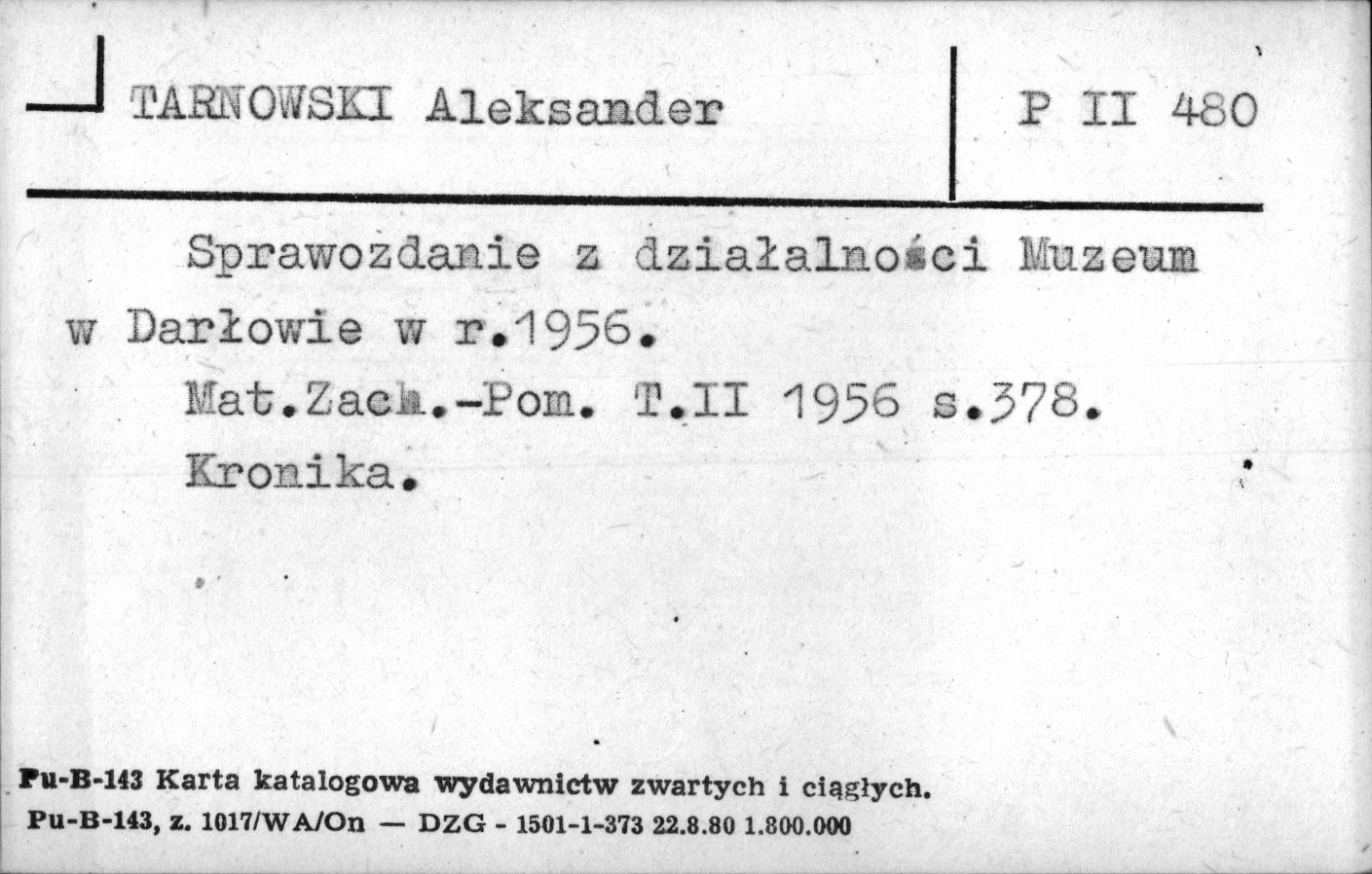 TARNOWSKI Aleksander

P II 480

Sprawozdanie z działalności Muzeum w Darłowie w r.1956.

Mat.Zach.-Pom. T.II 1956 s.378.

Kronika.

Pu-B-143 Karta katalogowa wydawnictw zwartych i ciągłych.
Pu-B-143, z. 1017/WA/On — DZG - 1501-1-373 22.8.80 1.800.000